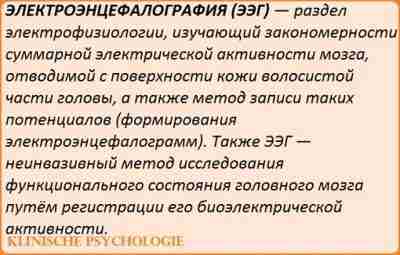 ЭЛЕКТРОЭНЦЕФАЛОГРАФИЯ (ЭЭГ) — раздел электрофизиологии, изучающий закономерности суммарной электрической активности мозга, отводимой с поверхности кожи волосистой части головы, а также метод записи таких потенциалов (формирования электроэнцефалограмм). Также ЭЭГ — неинвазивный метод исследования функционального состояния головного мозга путём регистрации его биоэлектрической активности.

KLINISCHE PSYCHOLOGIE